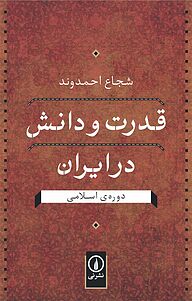 شجاع احمدوند

قدرت و دانش

در ایران

دوره‌ی اسلامی

نشرنی